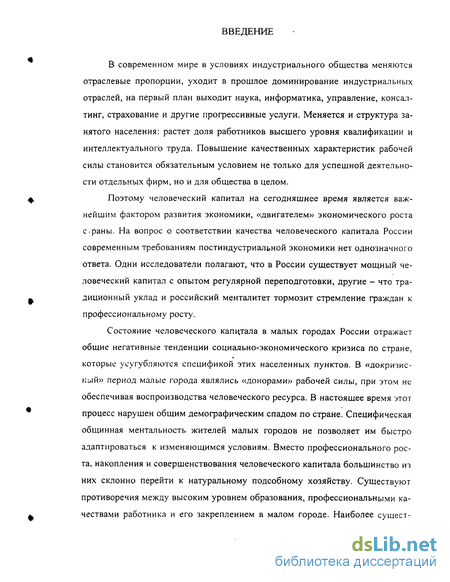 ВВЕДЕНИЕ

В современном мире в условиях индустриального общества меняются отраслевые пропорции, уходит в прошлое доминирование индустриальных отраслей, на первый план выходит наука, информатика, управление, консалтинг, страхование и другие прогрессивные услуги. Меняется и структура занятого населения: растет доля работников высшего уровня квалификации и интеллектуального труда. Повышение качественных характеристик рабочей силы становится обязательным условием не только для успешной деятельности отдельных фирм, но и для общества в целом.

Поэтому человеческий капитал на сегодняшнее время является важнейшим фактором развития экономики, «двигателем» экономического роста страны. На вопрос о соответствии качества человеческого капитала России современным требованиям постиндустриальной экономики нет однозначного ответа. Одни исследователи полагают, что в России существует мощный человеческий капитал с опытом регулярной переподготовки, другие – что традиционный уклад и российский менталитет тормозит стремление граждан к профессиональному росту.

Состояние человеческого капитала в малых городах России отражает общие негативные тенденции социально-экономического кризиса по стране, которые усугубляются спецификой этих населенных пунктов. В «докризисный» период малые города являлись «донорами» рабочей силы, при этом не обеспечивая воспроизводства человеческого ресурса. В настоящее время этот процесс нарушен общим демографическим спадом по стране. Специфическая общинная ментальность жителей малых городов не позволяет им быстро адаптироваться к изменяющимся условиям. Вместо профессионального роста, накопления и совершенствования человеческого капитала большинство из них склонно перейти к натуральному подсобному хозяйству. Существуют противоречия между высоким уровнем образования, профессиональными качествами работника и его закреплением в малом городе. Наиболее сущест-

dsLib.net
библиотека диссертаций